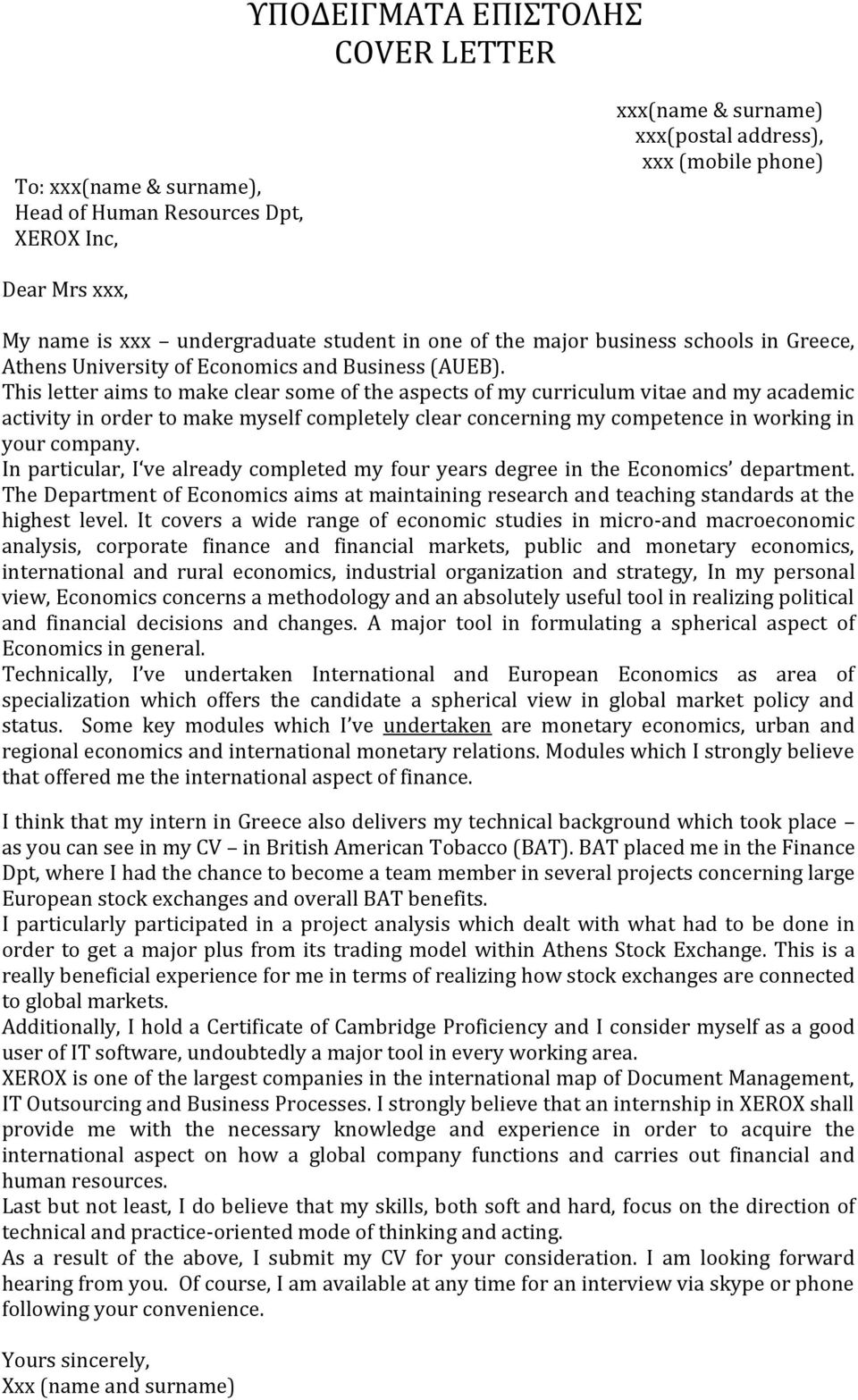 ΥΠΟΔΕΙΓΜΑΤΑ ΕΠΙΣΤΟΛΗΣ
COVER LETTER

xxx(name & surname)
xxx(postal address),
xxx (mobile phone)

To: xxx(name & surname),
Head of Human Resources Dpt,
XEROX Inc,

Dear Mrs xxx,

My name is xxx – undergraduate student in one of the major business schools in Greece, Athens University of Economics and Business (AUEB).
This letter aims to make clear some of the aspects of my curriculum vitae and my academic activity in order to make myself completely clear concerning my competence in working in your company.
In particular, I've already completed my four years degree in the Economics' department. The Department of Economics aims at maintaining research and teaching standards at the highest level. It covers a wide range of economic studies in micro-and macroeconomic analysis, corporate finance and financial markets, public and monetary economics, international and rural economics, industrial organization and strategy, In my personal view, Economics concerns a methodology and an absolutely useful tool in realizing political and financial decisions and changes. A major tool in formulating a spherical aspect of Economics in general.
Technically, I've undertaken International and European Economics as area of specialization which offers the candidate a spherical view in global market policy and status. Some key modules which I've undertaken are monetary economics, urban and regional economics and international monetary relations. Modules which I strongly believe that offered me the international aspect of finance.

I think that my intern in Greece also delivers my technical background which took place – as you can see in my CV – in British American Tobacco (BAT). BAT placed me in the Finance Dpt, where I had the chance to become a team member in several projects concerning large European stock exchanges and overall BAT benefits.
I particularly participated in a project analysis which dealt with what had to be done in order to get a major plus from its trading model within Athens Stock Exchange. This is a really beneficial experience for me in terms of realizing how stock exchanges are connected to global markets.
Additionally, I hold a Certificate of Cambridge Proficiency and I consider myself as a good user of IT software, undoubtedly a major tool in every working area.
XEROX is one of the largest companies in the international map of Document Management, IT Outsourcing and Business Processes. I strongly believe that an internship in XEROX shall provide me with the necessary knowledge and experience in order to acquire the international aspect on how a global company functions and carries out financial and human resources.
Last but not least, I do believe that my skills, both soft and hard, focus on the direction of technical and practice-oriented mode of thinking and acting.
As a result of the above, I submit my CV for your consideration. I am looking forward hearing from you. Of course, I am available at any time for an interview via skype or phone following your convenience.

Yours sincerely,
Xxx (name and surname)